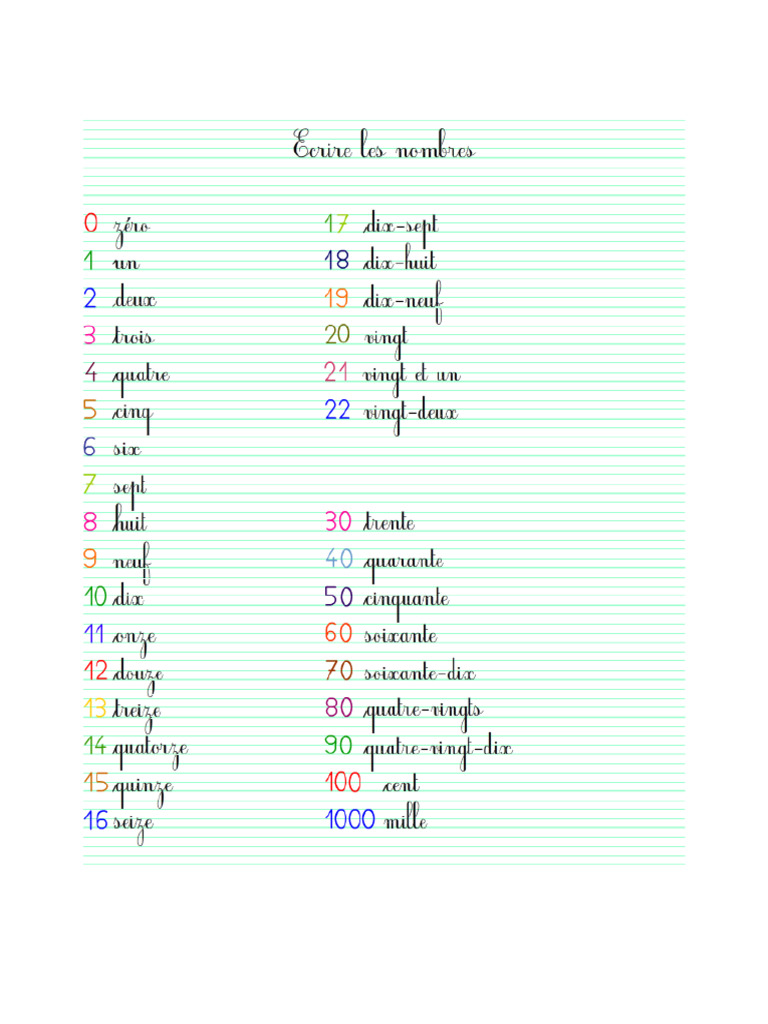 Ecrire les nombres

0 zéro
1 un
2 deux
3 trois
4 quatre
5 cinq
6 six
7 sept
8 huit
9 neuf
10 dix
11 onze
12 douze
13 treize
14 quatorze
15 quinze
16 seize

17 dix-sept
18 dix-huit
19 dix-neuf
20 vingt
21 vingt et un
22 vingt-deux

30 trente
40 quarante
50 cinquante
60 soixante
70 soixante-dix
80 quatre-vingts
90 quatre-vingt-dix
100 cent
1000 mille